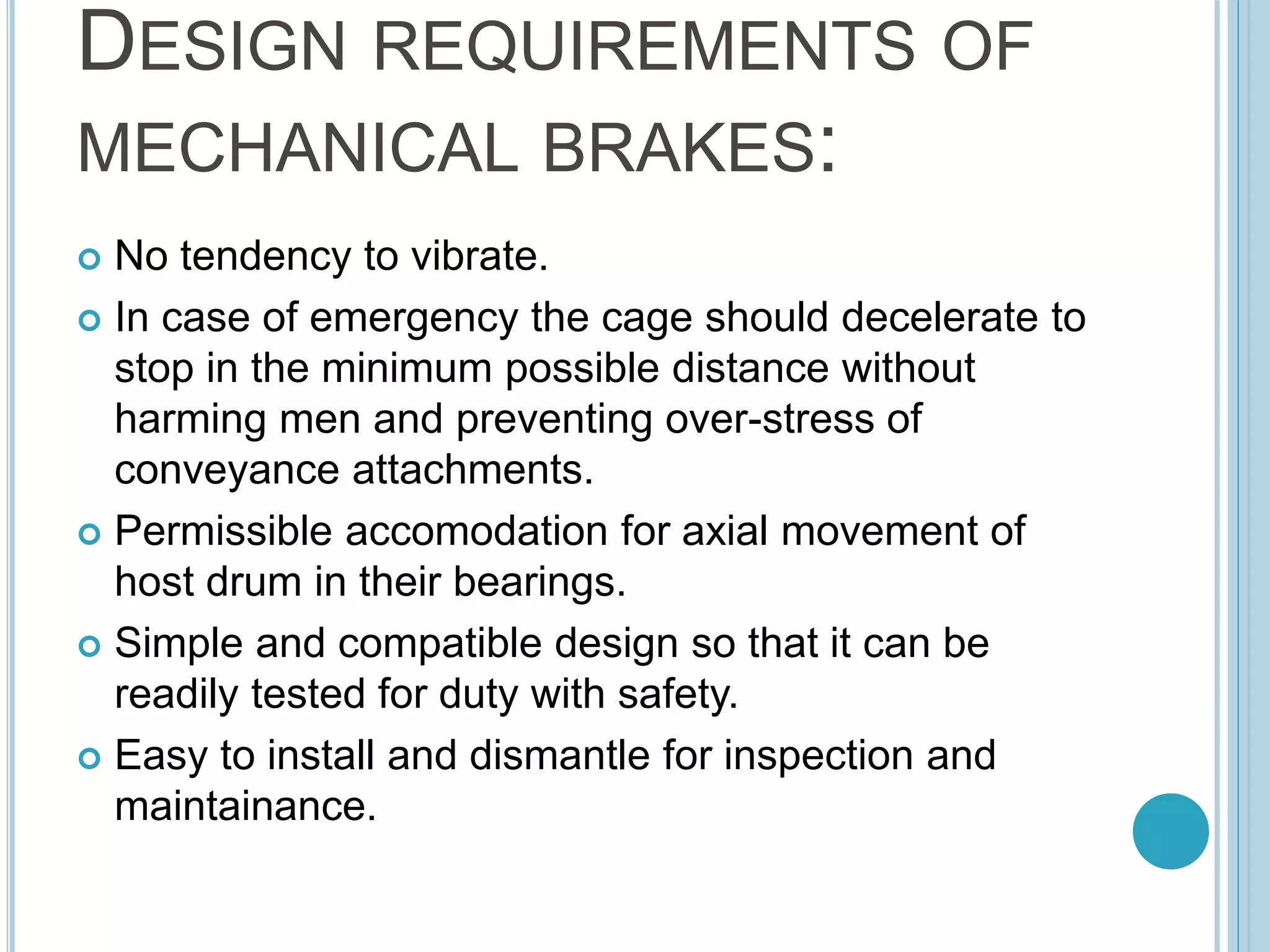 DESIGN REQUIREMENTS OF MECHANICAL BRAKES:

No tendency to vibrate.

In case of emergency the cage should decelerate to stop in the minimum possible distance without harming men and preventing over-stress of conveyance attachments.

Permissible accomodation for axial movement of host drum in their bearings.

Simple and compatible design so that it can be readily tested for duty with safety.

Easy to install and dismantle for inspection and maintainance.